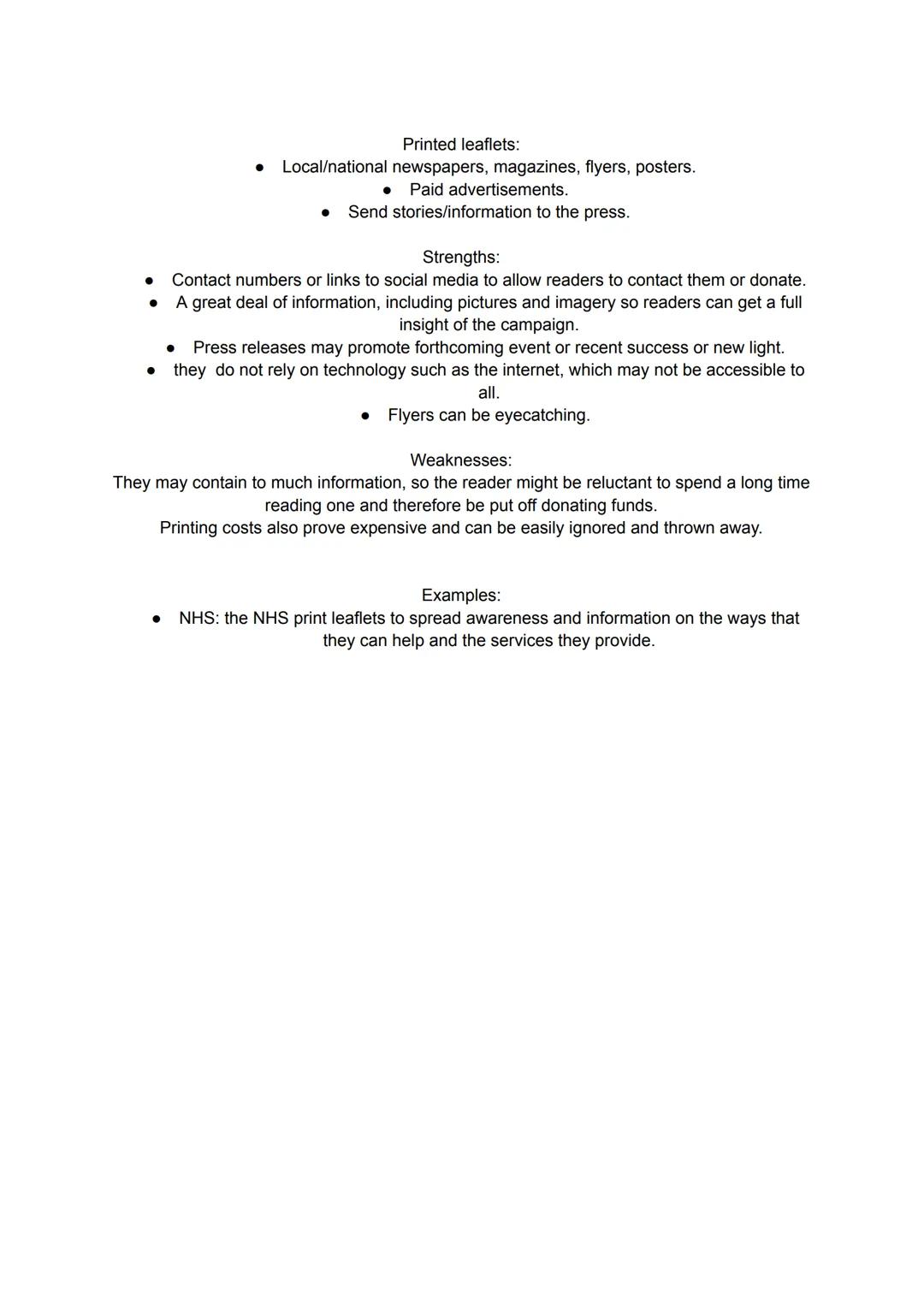 Printed leaflets:
● Local/national newspapers, magazines, flyers, posters.
● Paid advertisements.
● Send stories/information to the press.

Strengths:
● Contact numbers or links to social media to allow readers to contact them or donate.
● A great deal of information, including pictures and imagery so readers can get a full insight of the campaign.
● Press releases may promote forthcoming event or recent success or new light.
● they do not rely on technology such as the internet, which may not be accessible to all.
● Flyers can be eyecatching.

Weaknesses:
They may contain to much information, so the reader might be reluctant to spend a long time reading one and therefore be put off donating funds.
Printing costs also prove expensive and can be easily ignored and thrown away.

Examples:
● NHS: the NHS print leaflets to spread awareness and information on the ways that they can help and the services they provide.